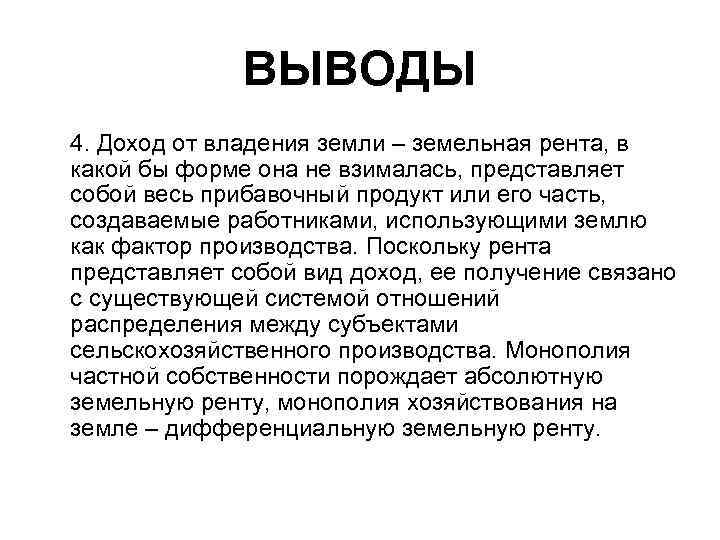 ВЫВОДЫ

4. Доход от владения земли – земельная рента, в какой бы форме она не взималась, представляет собой весь прибавочный продукт или его часть, создаваемые работниками, использующими землю как фактор производства. Поскольку рента представляет собой вид доход, ее получение связано с существующей системой отношений распределения между субъектами сельскохозяйственного производства. Монополия частной собственности порождает абсолютную земельную ренту, монополия хозяйствования на земле – дифференциальную земельную ренту.